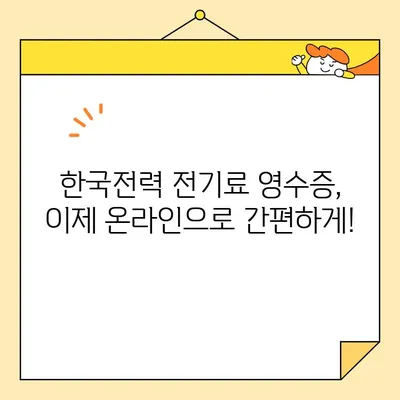 한국전력 전기료 영수증,
이제 온라인으로 간편하게!